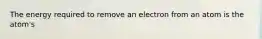 The energy required to remove an electron from an atom is the atom's